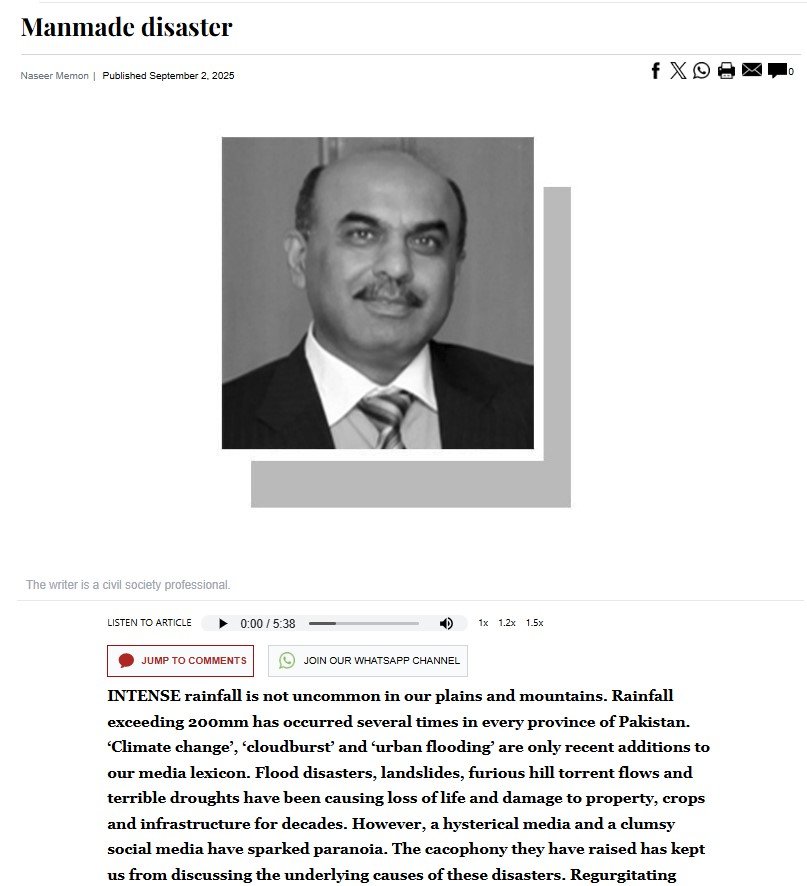 Manmade disaster

Naseer Memon | Published September 2, 2025

0

The writer is a civil society professional.

LISTEN TO ARTICLE 0:00 / 5:38 1x 1.2x 1.5x

JUMP TO COMMENTS

JOIN OUR WHATSAPP CHANNEL

INTENSE rainfall is not uncommon in our plains and mountains. Rainfall exceeding 200mm has occurred several times in every province of Pakistan. ‘Climate change’, ‘cloudburst’ and ‘urban flooding’ are only recent additions to our media lexicon. Flood disasters, landslides, furious hill torrent flows and terrible droughts have been causing loss of life and damage to property, crops and infrastructure for decades. However, a hysterical media and a clumsy social media have sparked paranoia. The cacophony they have raised has kept us from discussing the underlying causes of these disasters. Regurgitating